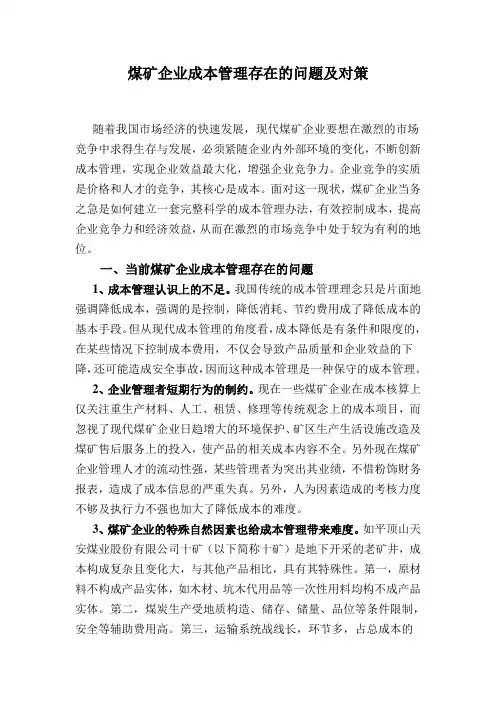 煤矿企业成本管理存在的问题及对策

随着我国市场经济的快速发展，现代煤矿企业要想在激烈的市场竞争中求得生存与发展，必须紧随企业内外部环境的变化，不断创新成本管理，实现企业效益最大化，增强企业竞争力。企业竞争的实质是价格和人才的竞争，其核心是成本。面对这一现状，煤矿企业当务之急是如何建立一套完整科学的成本管理办法，有效控制成本，提高企业竞争力和经济效益，从而在激烈的市场竞争中处于较为有利的地位。

一、当前煤矿企业成本管理存在的问题

1、成本管理认识上的不足。我国传统的成本管理理念只是片面地强调降低成本，强调的是控制，降低消耗、节约费用成了降低成本的基本手段。但从现代成本管理的角度看，成本降低是有条件和限度的，在某些情况下控制成本费用，不仅会导致产品质量和企业效益的下降，还可能造成安全事故，因而这种成本管理是一种保守的成本管理。

2、企业管理者短期行为的制约。现在一些煤矿企业在成本核算上仅关注重生产材料、人工、租赁、修理等传统观念上的成本项目，而忽视了现代煤矿企业日趋增大的环境保护、矿区生产生活设施改造及煤矿售后服务上的投入，使产品的相关成本内容不全。另外现在煤矿企业管理人才的流动性强，某些管理者为突出其业绩，不惜粉饰财务报表，造成了成本信息的严重失真。另外，人为因素造成的考核力度不够及执行力不强也加大了降低成本的难度。

3、煤矿企业的特殊自然因素也给成本管理带来难度。如平顶山天安煤业股份有限公司十矿（以下简称十矿）是地下开采的老矿井，成本构成复杂且变化大，与其他产品相比，具有其特殊性。第一，原材料不构成产品实体，如木材、坑木代用品等一次性用料均构不成产品实体。第二，煤炭生产受地质构造、储存、储量、品位等条件限制，安全等辅助费用高。第三，运输系统战线长，环节多，占总成本的